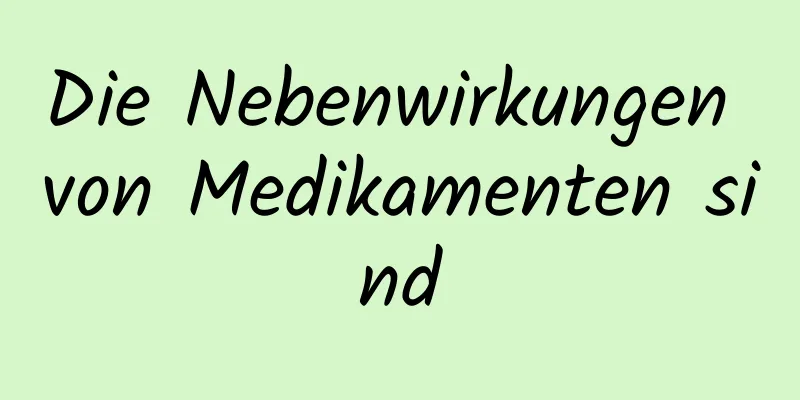 Die Nebenwirkungen von Medikamenten sind